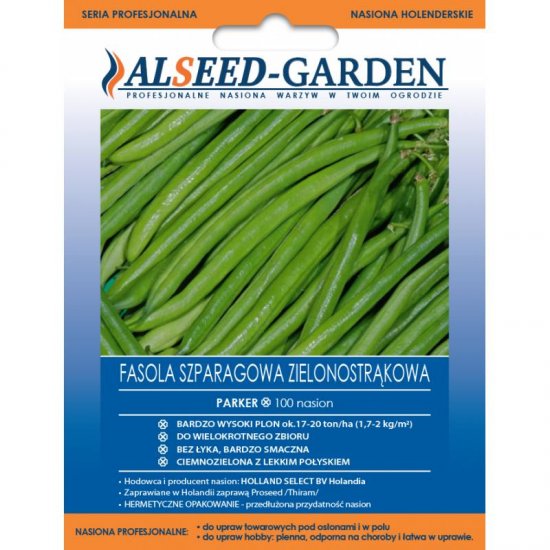 SERIA PROFESJONALNA

NASIONA HOLENDERSKIE

ALSEED-GARDEN

PROFESJONALNE NASIONA WARZYW W TWOIM OGRODZIE

FASOLA SZPARAGOWA ZIELONOSTRĄKOWA

PARKER ⊗ 100 nasion

⊗ BARDZO WYSOKI PLON ok.17-20 ton/ha (1,7-2 kg/m²)
⊗ DO WIELOKROTNEGO ZBIORU
⊗ BEZ ŁYKA, BARDZO SMACZNA
⊗ CIEMNOZIELONA Z LEKKIM POŁYSKIEM

• Hodowca i producent nasion: HOLLAND SELECT BV Holandia
• Zaprawiane w Holandii zaprawą Proseed /Thiram/
• HERMETYCZNE OPAKOWANIE - przedłużona przydatność nasion

NASIONA PROFESJONALNE:
• do upraw towarowych pod osłonami i w polu
• do upraw hobby: plenna, odporna na choroby i łatwa w uprawie.